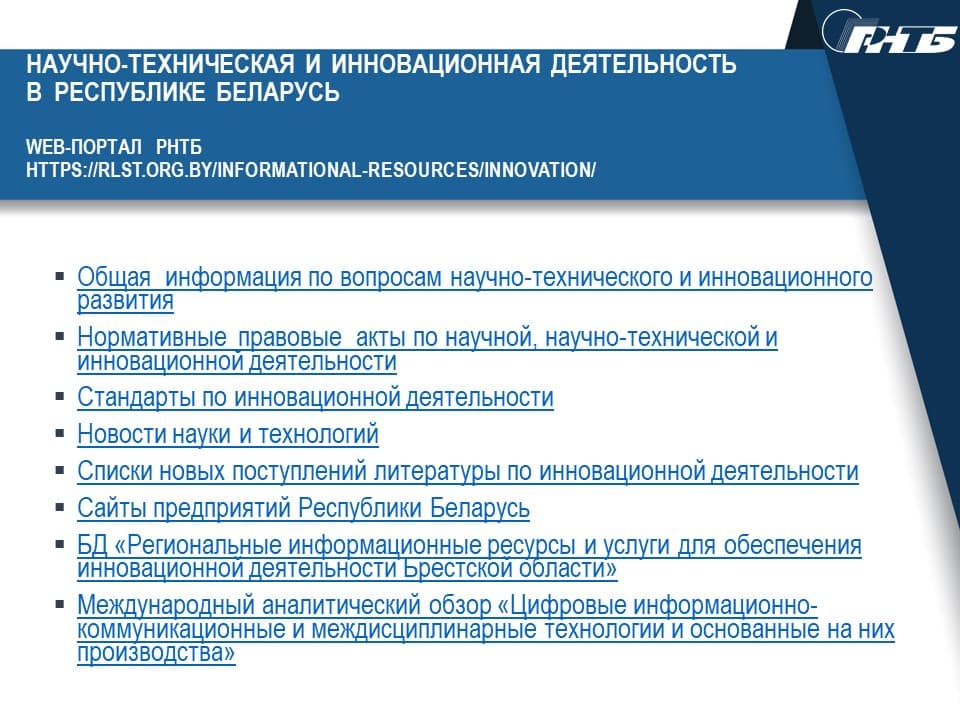 РНТБ

НАУЧНО-ТЕХНИЧЕСКАЯ И ИННОВАЦИОННАЯ ДЕЯТЕЛЬНОСТЬ В РЕСПУБЛИКЕ БЕЛАРУСЬ

WEB-ПОРТАЛ РНТБ
HTTPS://RLST.ORG.BY/INFORMATIONAL-RESOURCES/INNOVATION/

▪ Общая информация по вопросам научно-технического и инновационного развития
▪ Нормативные правовые акты по научной, научно-технической и инновационной деятельности
▪ Стандарты по инновационной деятельности
▪ Новости науки и технологий
▪ Списки новых поступлений литературы по инновационной деятельности
▪ Сайты предприятий Республики Беларусь
▪ БД «Региональные информационные ресурсы и услуги для обеспечения инновационной деятельности Брестской области»
▪ Международный аналитический обзор «Цифровые информационно-коммуникационные и междисциплинарные технологии и основанные на них производства»